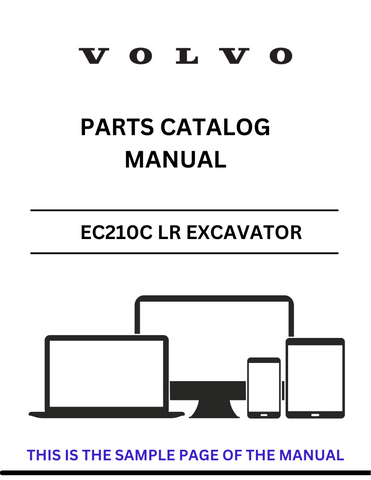 VOLVO

PARTS CATALOG MANUAL

EC210C LR EXCAVATOR

THIS IS THE SAMPLE PAGE OF THE MANUAL